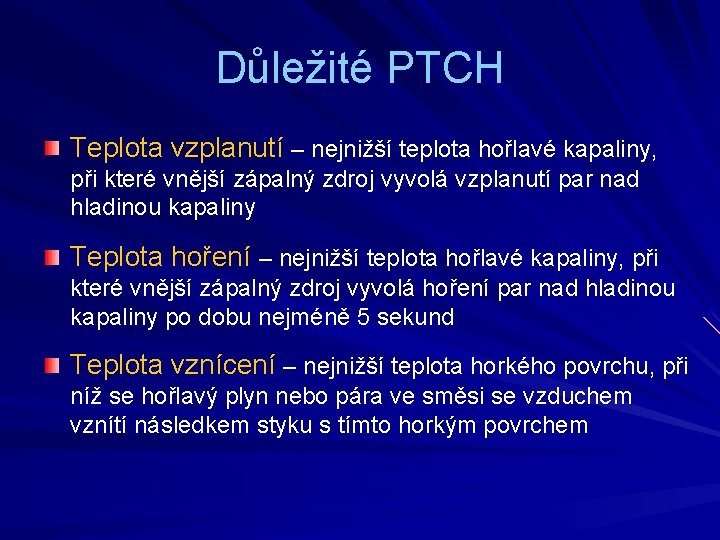 Důležité PTCH

Teplota vzplanutí – nejnižší teplota hořlavé kapaliny, při které vnější zápalný zdroj vyvolá vzplanutí par nad hladinou kapaliny

Teplota hoření – nejnižší teplota hořlavé kapaliny, při které vnější zápalný zdroj vyvolá hoření par nad hladinou kapaliny po dobu nejméně 5 sekund

Teplota vznícení – nejnižší teplota horkého povrchu, při níž se hořlavý plyn nebo pára ve směsi se vzduchem vznítí následkem styku s tímto horkým povrchem